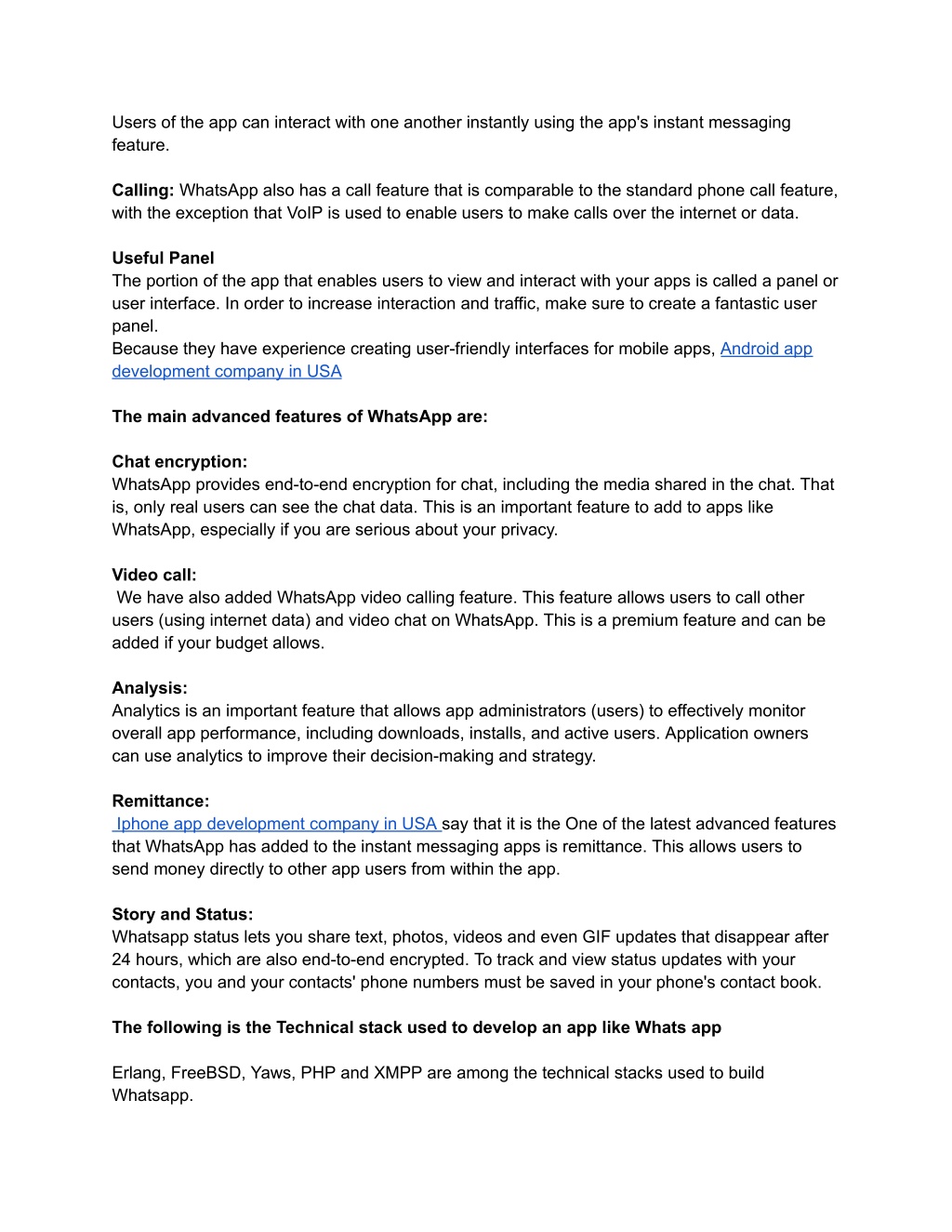 Users of the app can interact with one another instantly using the app's instant messaging feature.

Calling: WhatsApp also has a call feature that is comparable to the standard phone call feature, with the exception that VoIP is used to enable users to make calls over the internet or data.

Useful Panel
The portion of the app that enables users to view and interact with your apps is called a panel or user interface. In order to increase interaction and traffic, make sure to create a fantastic user panel.
Because they have experience creating user-friendly interfaces for mobile apps, Android app development company in USA

The main advanced features of WhatsApp are:

Chat encryption:
WhatsApp provides end-to-end encryption for chat, including the media shared in the chat. That is, only real users can see the chat data. This is an important feature to add to apps like WhatsApp, especially if you are serious about your privacy.

Video call:
We have also added WhatsApp video calling feature. This feature allows users to call other users (using internet data) and video chat on WhatsApp. This is a premium feature and can be added if your budget allows.

Analysis:
Analytics is an important feature that allows app administrators (users) to effectively monitor overall app performance, including downloads, installs, and active users. Application owners can use analytics to improve their decision-making and strategy.

Remittance:
Iphone app development company in USA say that it is the One of the latest advanced features that WhatsApp has added to the instant messaging apps is remittance. This allows users to send money directly to other app users from within the app.

Story and Status:
Whatsapp status lets you share text, photos, videos and even GIF updates that disappear after 24 hours, which are also end-to-end encrypted. To track and view status updates with your contacts, you and your contacts' phone numbers must be saved in your phone's contact book.

The following is the Technical stack used to develop an app like Whats app

Erlang, FreeBSD, Yaws, PHP and XMPP are among the technical stacks used to build Whatsapp.